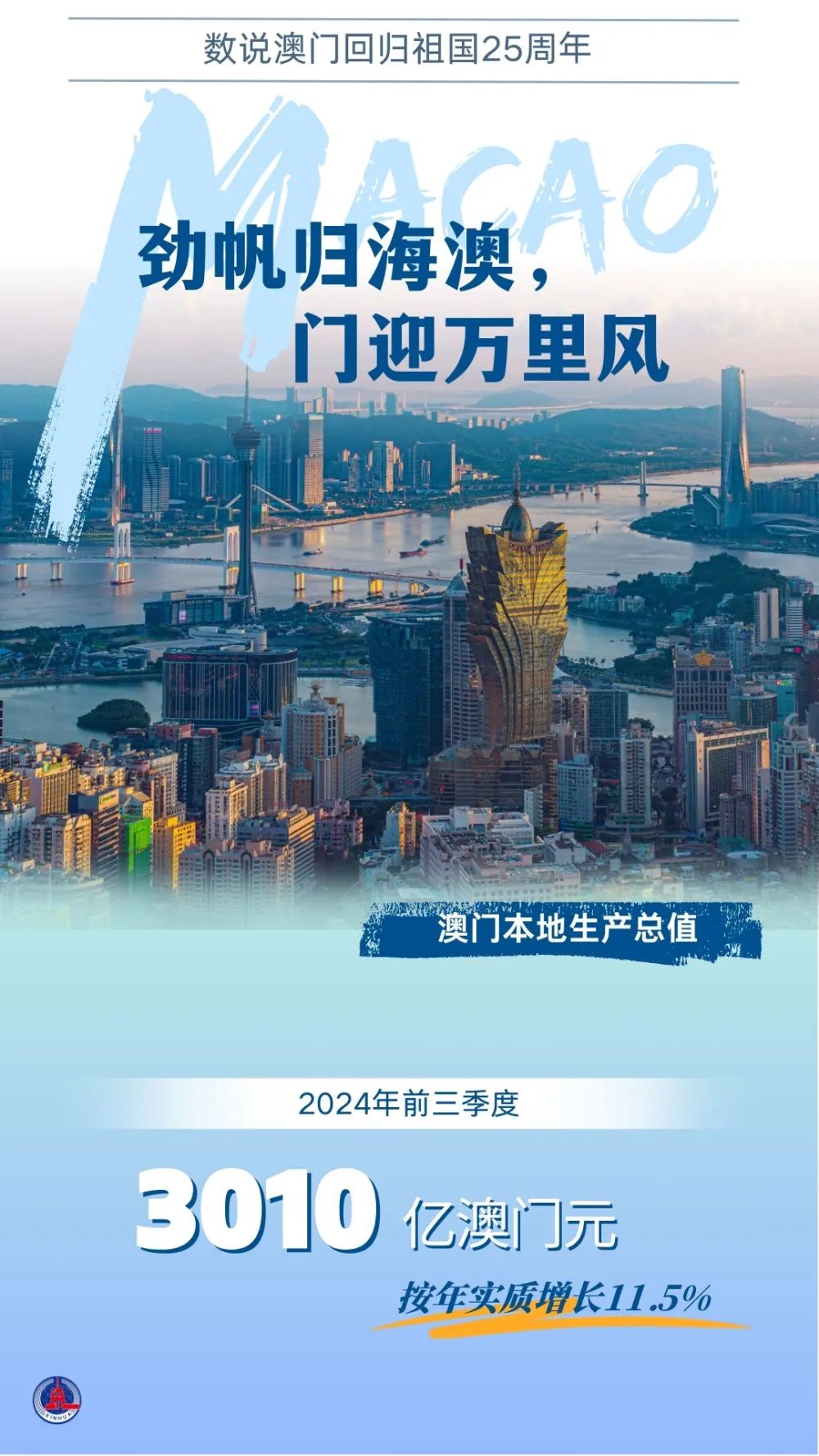 数说澳门回归祖国25周年

MACAO

劲帆归海澳，
门迎万里风

澳门本地生产总值

2024年前三季度

3010 亿澳门元

按年实质增长11.5%

XINHUA